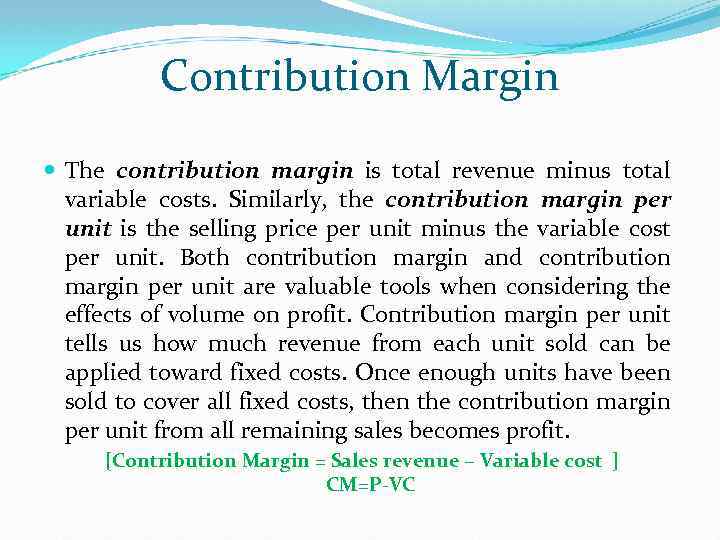 Contribution Margin

• The contribution margin is total revenue minus total variable costs. Similarly, the contribution margin per unit is the selling price per unit minus the variable cost per unit. Both contribution margin and contribution margin per unit are valuable tools when considering the effects of volume on profit. Contribution margin per unit tells us how much revenue from each unit sold can be applied toward fixed costs. Once enough units have been sold to cover all fixed costs, then the contribution margin per unit from all remaining sales becomes profit.

[Contribution Margin = Sales revenue – Variable cost ]
CM=P-VC